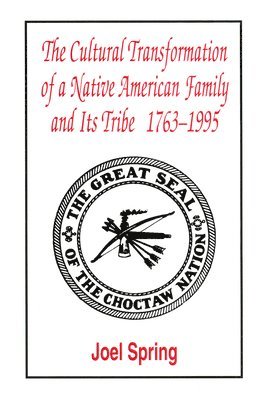 The Cultural Transformation of a Native American Family and Its Tribe 1763–1995

THE GREAT SEAL OF THE CHOCTAW NATION

Joel Spring